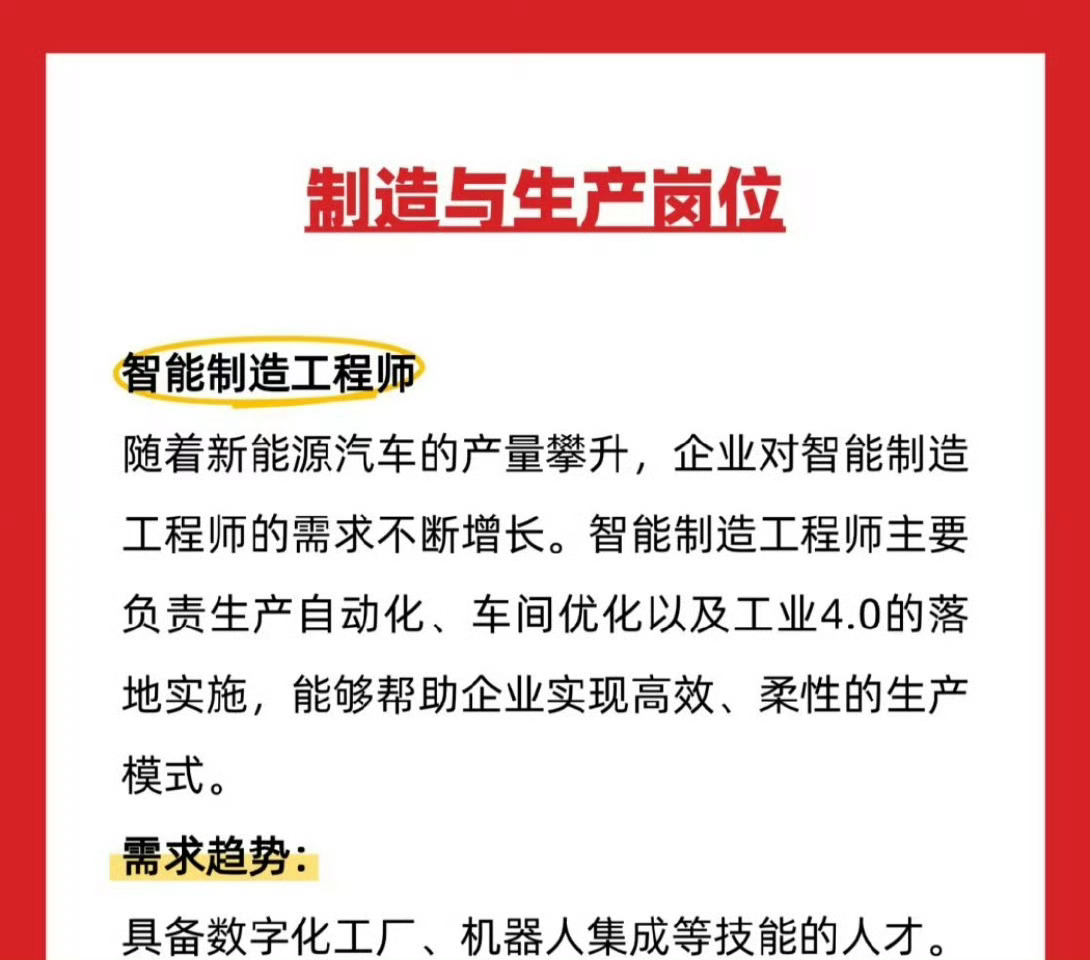 制造与生产岗位

智能制造工程师

随着新能源汽车的产量攀升，企业对智能制造工程师的需求不断增长。智能制造工程师主要负责生产自动化、车间优化以及工业4.0的落地实施，能够帮助企业实现高效、柔性的生产模式。

需求趋势：

具备数字化工厂、机器人集成等技能的人才。